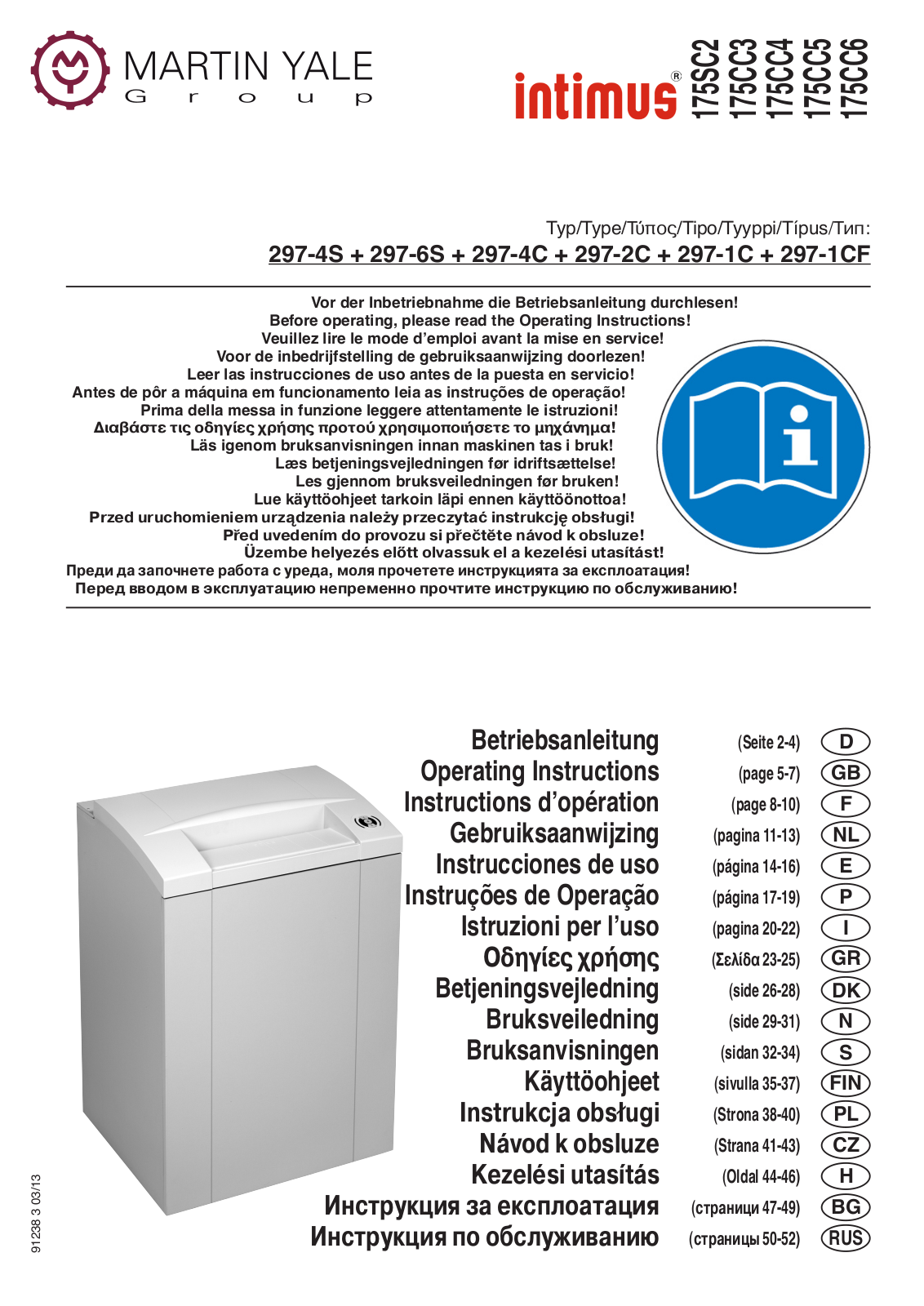 MARTIN YALE
Group

intimus®
175SC2
175CC3
175CC4
175CC5
175CC6

Typ/Type/Τύπος/Tipo/Tyyppi/Típus/Тип:
297-4S + 297-6S + 297-4C + 297-2C + 297-1C + 297-1CF

Vor der Inbetriebnahme die Betriebsanleitung durchlesen!
Before operating, please read the Operating Instructions!
Veuillez lire le mode d'emploi avant la mise en service!
Voor de inbedrijfstelling de gebruiksaanwijzing doorlezen!
Leer las instrucciones de uso antes de la puesta en servicio!
Antes de pôr a máquina em funcionamento leia as instruções de operação!
Prima della messa in funzione leggere attentamente le istruzioni!
Διαβάστε τις οδηγίες χρήσης προτού χρησιμοποιήσετε το μηχάνημα!
Läs igenom bruksanvisningen innan maskinen tas i bruk!
Læs betjeningsvejledningen før idriftsættelse!
Les gjennom bruksveiledningen før bruken!
Lue käyttöohjeet tarkoin läpi ennen käyttöönottoa!
Przed uruchomieniem urządzenia należy przeczytać instrukcję obsługi!
Před uvedením do provozu si přečtěte návod k obsluze!
Üzembe helyezés előtt olvassuk el a kezelési utasítást!
Преди да започнете работа с уреда, моля прочетете инструкцията за експлоатация!
Перед вводом в эксплуатацию непременно прочтите инструкцию по обслуживанию!

Betriebsanleitung (Seite 2-4) D
Operating Instructions (page 5-7) GB
Instructions d'opération (page 8-10) F
Gebruiksaanwijzing (pagina 11-13) NL
Instrucciones de uso (página 14-16) E
Instruções de Operação (página 17-19) P
Istruzioni per l'uso (pagina 20-22) I
Οδηγίες χρήσης (Σελίδα 23-25) GR
Betjeningsvejledning (side 26-28) DK
Bruksveiledning (side 29-31) N
Bruksanvisningen (sidan 32-34) S
Käyttöohjeet (sivulla 35-37) FIN
Instrukcja obsługi (Strona 38-40) PL
Návod k obsluze (Strana 41-43) CZ
Kezelési utasítás (Oldal 44-46) H
Инструкция за експлоатация (страници 47-49) BG
Инструкция по обслуживанию (страницы 50-52) RUS

91238 3 03/13